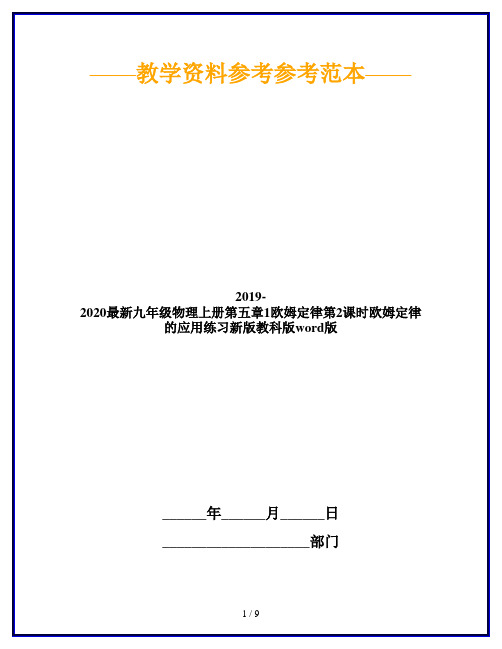 ——教学资料参考参考范本——

2019-2020最新九年级物理上册第五章1欧姆定律第2课时欧姆定律的应用练习新版教科版word版

______年______月______日

____________________部门

1 / 9